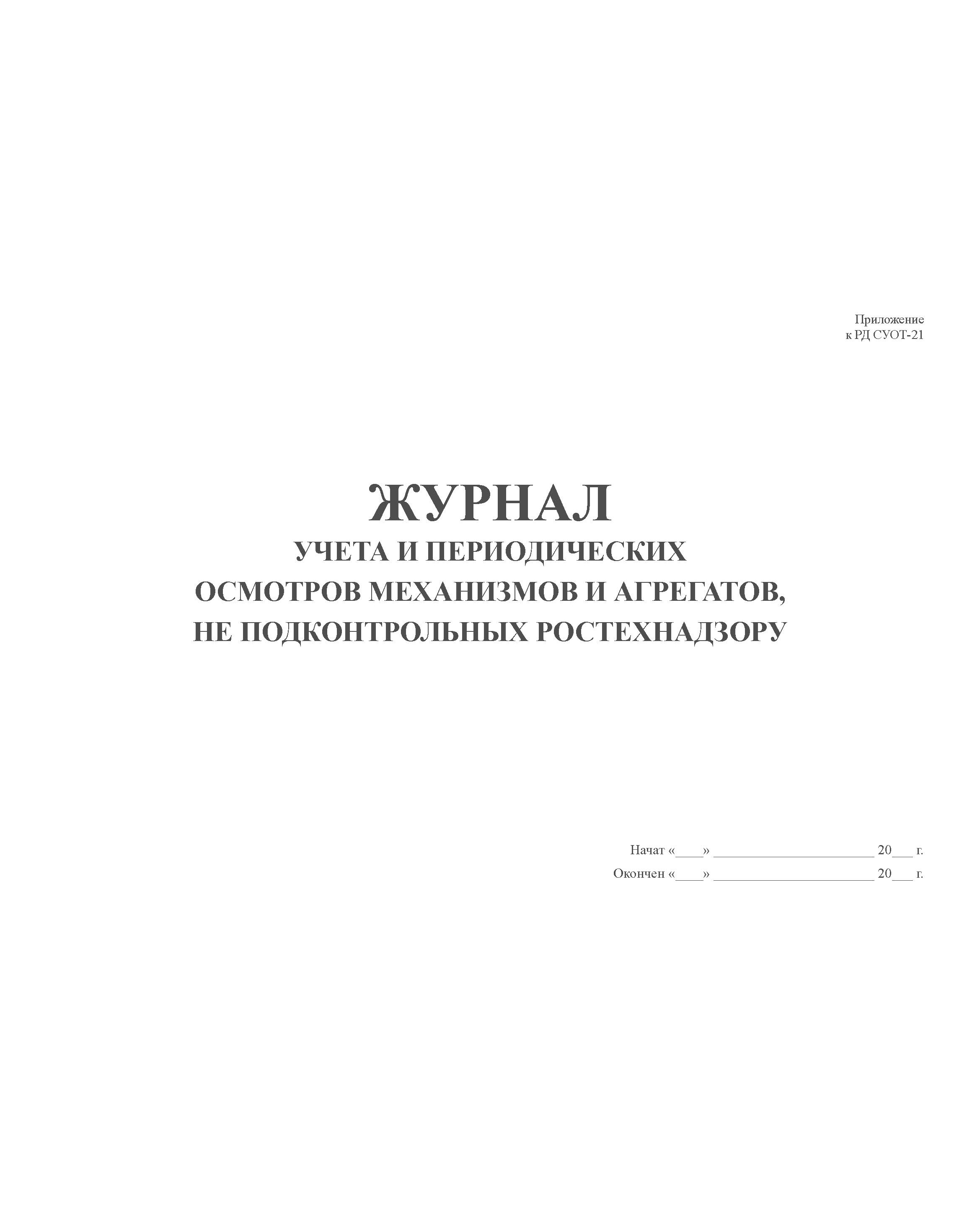 Приложение
к РД СУОТ-21

ЖУРНАЛ
УЧЕТА И ПЕРИОДИЧЕСКИХ
ОСМОТРОВ МЕХАНИЗМОВ И АГРЕГАТОВ,
НЕ ПОДКОНТРОЛЬНЫХ РОСТЕХНАДЗОРУ

Начат «____» ______________________ 20___ г.
Окончен «____» ______________________ 20___ г.